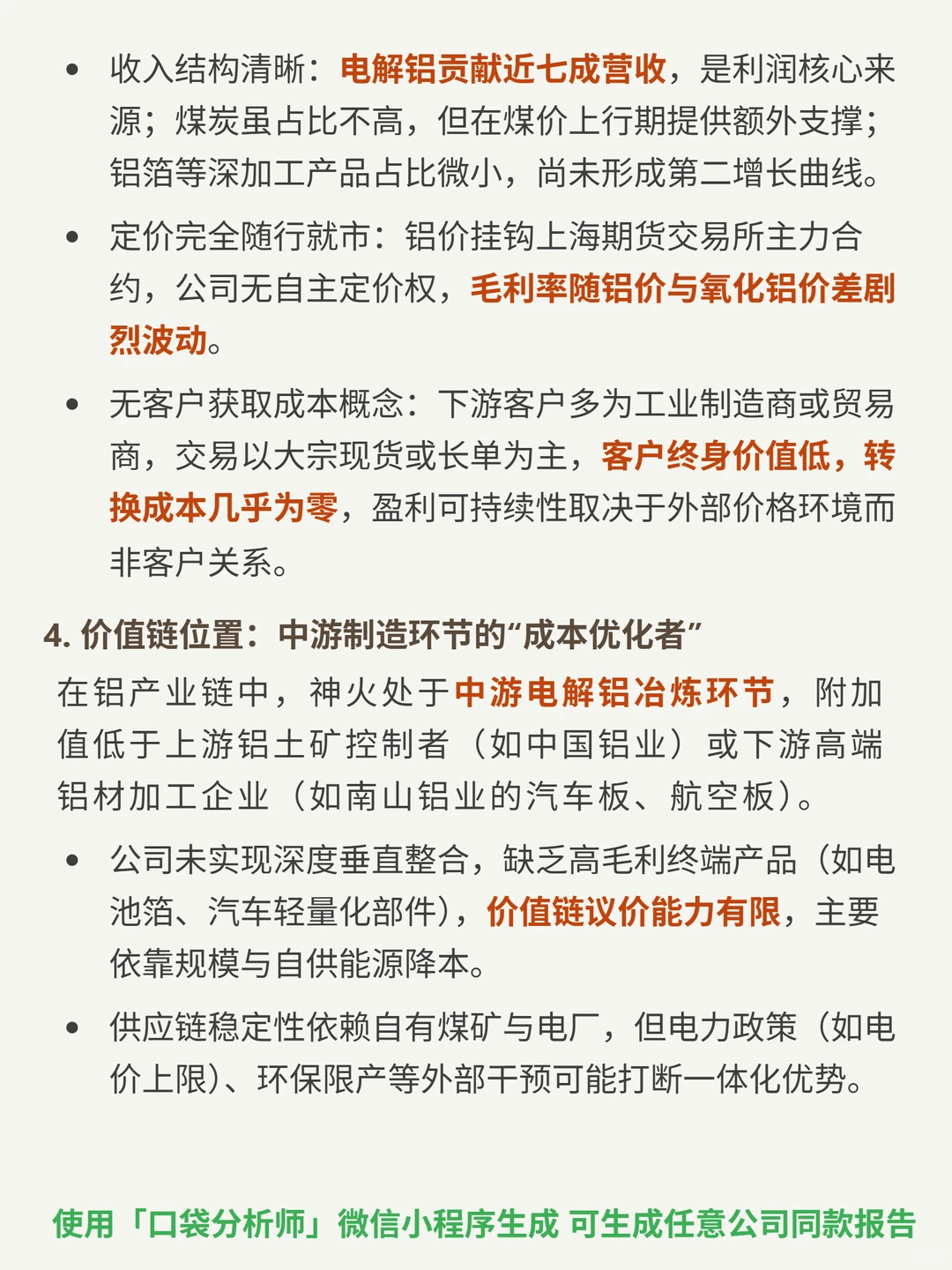 • 收入结构清晰：电解铝贡献近七成营收，是利润核心来源；煤炭虽占比不高，但在煤价上行期提供额外支撑；铝箔等深加工产品占比微小，尚未形成第二增长曲线。

• 定价完全随行就市：铝价挂钩上海期货交易所主力合约，公司无自主定价权，毛利率随铝价与氧化铝价差剧烈波动。

• 无客户获取成本概念：下游客户多为工业制造商或贸易商，交易以大宗现货或长单为主，客户终身价值低，转换成本几乎为零，盈利可持续性取决于外部价格环境而非客户关系。

4. 价值链位置：中游制造环节的“成本优化者”

在铝产业链中，神火处于中游电解铝冶炼环节，附加值低于上游铝土矿控制者（如中国铝业）或下游高端铝材加工企业（如南山铝业的汽车板、航空板）。

• 公司未实现深度垂直整合，缺乏高毛利终端产品（如电池箔、汽车轻量化部件），价值链议价能力有限，主要依靠规模与自供能源降本。

• 供应链稳定性依赖自有煤矿与电厂，但电力政策（如电价上限）、环保限产等外部干预可能打断一体化优势。

使用「口袋分析师」微信小程序生成 可生成任意公司同款报告